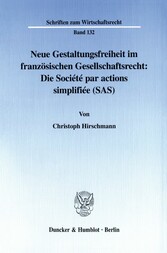 Schriften zum Wirtschaftsrecht

Band 132

Neue Gestaltungsfreiheit im französischen Gesellschaftsrecht: Die Société par actions simplifiée (SAS)

Von

Christoph Hirschmann

Duncker & Humblot · Berlin